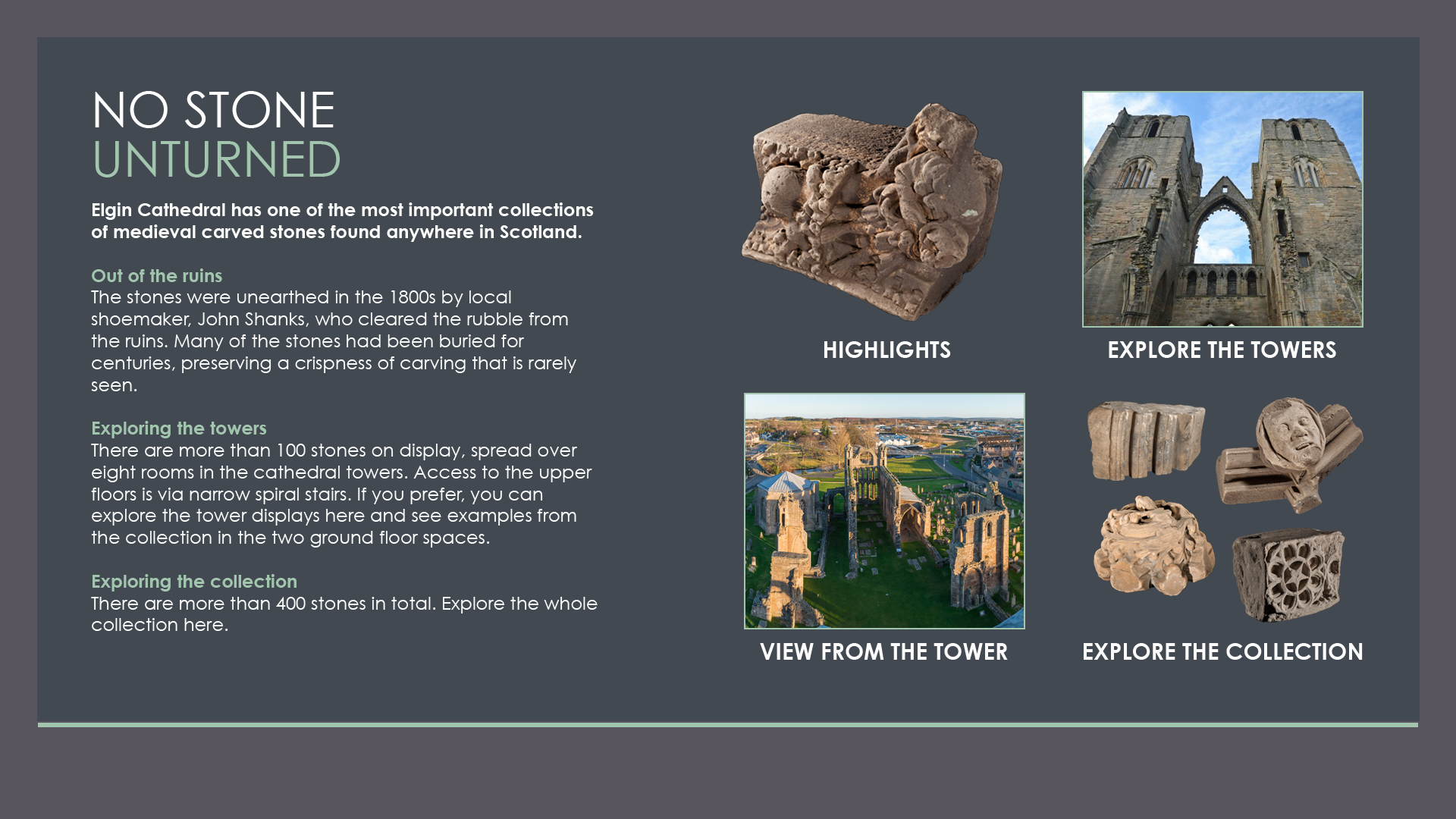 NO STONE
UNTURNED

Elgin Cathedral has one of the most important collections of medieval carved stones found anywhere in Scotland.

Out of the ruins
The stones were unearthed in the 1800s by local shoemaker, John Shanks, who cleared the rubble from the ruins. Many of the stones had been buried for centuries, preserving a crispness of carving that is rarely seen.

Exploring the towers
There are more than 100 stones on display, spread over eight rooms in the cathedral towers. Access to the upper floors is via narrow spiral stairs. If you prefer, you can explore the tower displays here and see examples from the collection in the two ground floor spaces.

Exploring the collection
There are more than 400 stones in total. Explore the whole collection here.

HIGHLIGHTS

EXPLORE THE TOWERS

VIEW FROM THE TOWER

EXPLORE THE COLLECTION